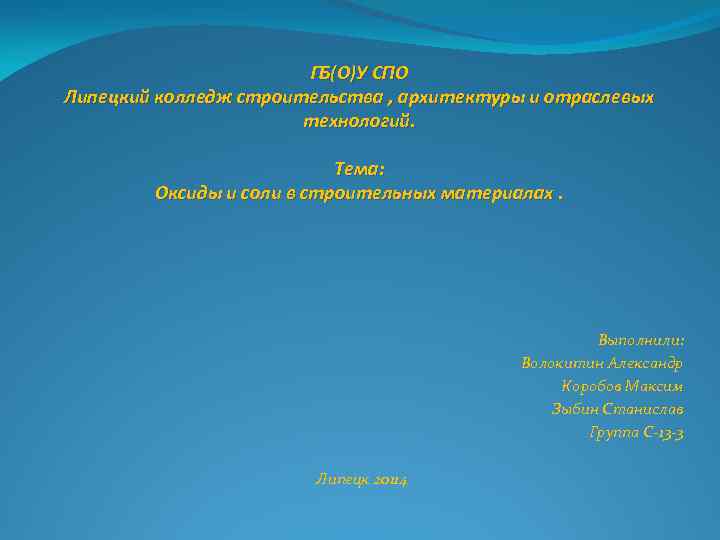 ГБ(О)У СПО
Липецкий колледж строительства , архитектуры и отраслевых технологий.

Тема:
Оксиды и соли в строительных материалах .

Выполнили:
Волокитин Александр
Коробов Максим
Зыбин Станислав
Группа С-13-3

Липецк 2014